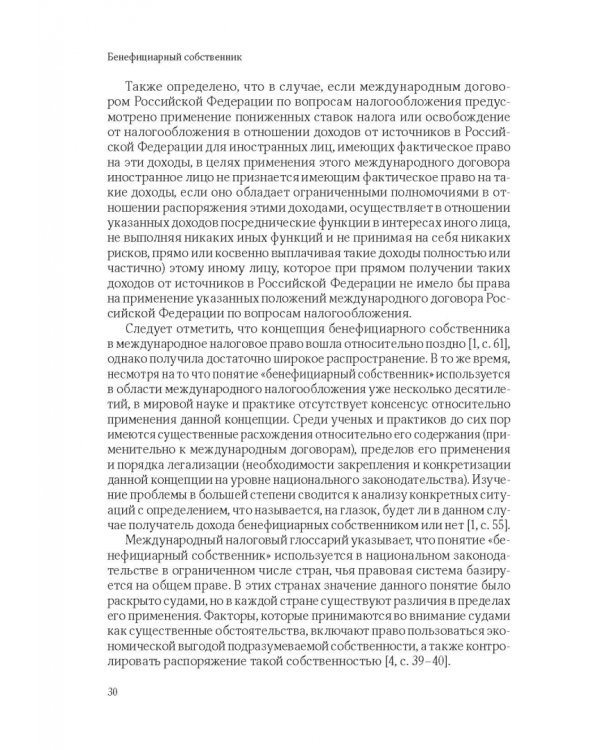 Бенефициарный собственник

Также определено, что в случае, если международным договором Российской Федерации по вопросам налогообложения предусмотрено применение пониженных ставок налога или освобождение от налогообложения в отношении доходов от источников в Российской Федерации для иностранных лиц, имеющих фактическое право на эти доходы, в целях применения этого международного договора иностранное лицо не признается имеющим фактическое право на такие доходы, если оно обладает ограниченными полномочиями в отношении распоряжения этими доходами, осуществляет в отношении указанных доходов посреднические функции в интересах иного лица, не выполняя никаких иных функций и не принимая на себя никаких рисков, прямо или косвенно выплачивая такие доходы полностью или частично) этому иному лицу, которое при прямом получении таких доходов от источников в Российской Федерации не имело бы права на применение указанных положений международного договора Российской Федерации по вопросам налогообложения.

Следует отметить, что концепция бенефициарного собственника в международное налоговое право вошла относительно поздно [1, с. 61], однако получила достаточно широкое распространение. В то же время, несмотря на то что понятие «бенефициарный собственник» используется в области международного налогообложения уже несколько десятилетий, в мировой науке и практике отсутствует консенсус относительно применения данной концепции. Среди ученых и практиков до сих пор имеются существенные расхождения относительно его содержания (применительно к международным договорам), пределов его применения и порядка легализации (необходимости закрепления и конкретизации данной концепции на уровне национального законодательства). Изучение проблемы в большей степени сводится к анализу конкретных ситуаций с определением, что называется, на глазок, будет ли в данном случае получатель дохода бенефициарных собственником или нет [1, с. 55].

Международный налоговый глоссарий указывает, что понятие «бенефициарный собственник» используется в национальном законодательстве в ограниченном числе стран, чья правовая система базируется на общем праве. В этих странах значение данного понятие было раскрыто судами, но в каждой стране существуют различия в пределах его применения. Факторы, которые принимаются во внимание судами как существенные обстоятельства, включают право пользоваться экономической выгодой подразумеваемой собственности, а также контролировать распоряжение такой собственностью [4, с. 39–40].

30